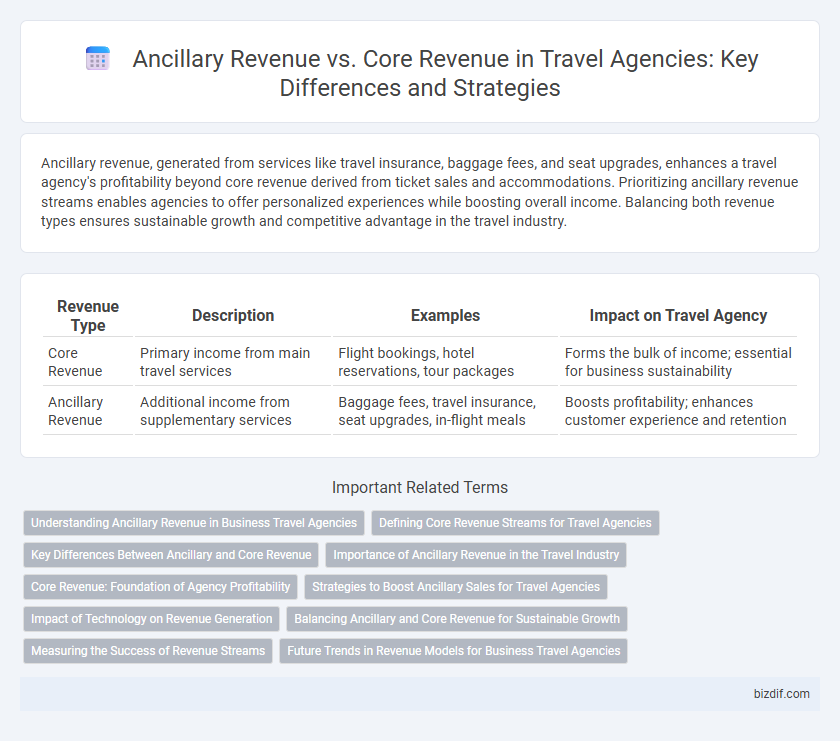 Ancillary Revenue vs. Core Revenue in Travel Agencies: Key Differences and Strategies

Ancillary revenue, generated from services like travel insurance, baggage fees, and seat upgrades, enhances a travel agency's profitability beyond core revenue derived from ticket sales and accommodations. Prioritizing ancillary revenue streams enables agencies to offer personalized experiences while boosting overall income. Balancing both revenue types ensures sustainable growth and competitive advantage in the travel industry.

| Revenue Type | Description | Examples | Impact on Travel Agency |
|---|---|---|---|
| Core Revenue | Primary income from main travel services | Flight bookings, hotel reservations, tour packages | Forms the bulk of income; essential for business sustainability |
| Ancillary Revenue | Additional income from supplementary services | Baggage fees, travel insurance, seat upgrades, in-flight meals | Boosts profitability; enhances customer experience and retention |

Important Related Terms

Understanding Ancillary Revenue in Business Travel Agencies
Defining Core Revenue Streams for Travel Agencies
Key Differences Between Ancillary and Core Revenue
Importance of Ancillary Revenue in the Travel Industry
Core Revenue: Foundation of Agency Profitability
Strategies to Boost Ancillary Sales for Travel Agencies
Impact of Technology on Revenue Generation
Balancing Ancillary and Core Revenue for Sustainable Growth
Measuring the Success of Revenue Streams
Future Trends in Revenue Models for Business Travel Agencies

bizdif.com